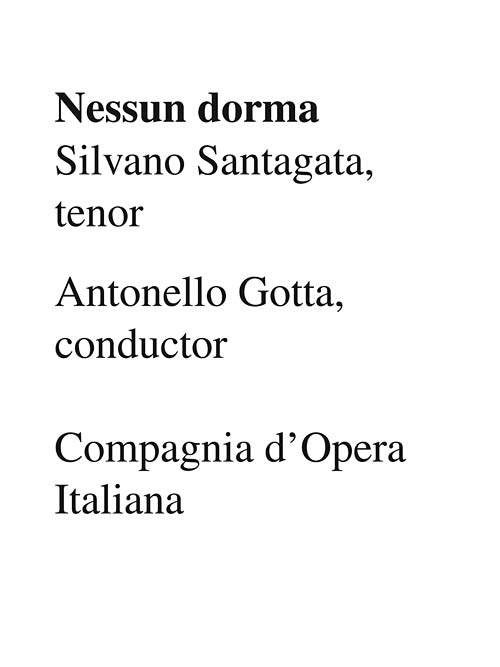 Nessun dorma
Silvano Santagata, tenor

Antonello Gotta, conductor

Compagnia d'Opera Italiana